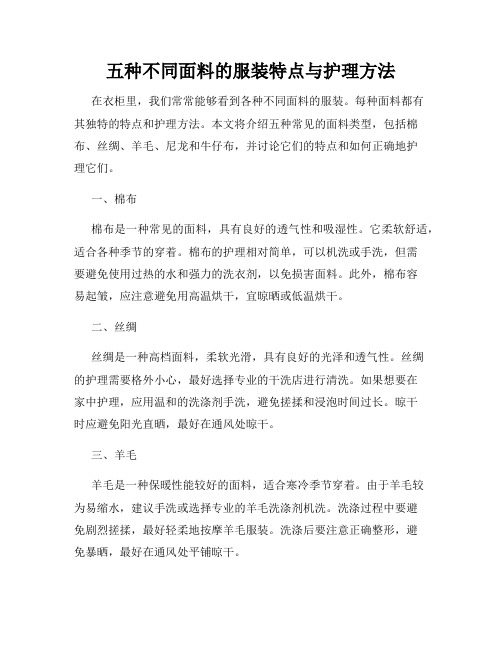 五种不同面料的服装特点与护理方法

在衣柜里，我们常常能够看到各种不同面料的服装。每种面料都有其独特的特点和护理方法。本文将介绍五种常见的面料类型，包括棉布、丝绸、羊毛、尼龙和牛仔布，并讨论它们的特点和如何正确地护理它们。

一、棉布

棉布是一种常见的面料，具有良好的透气性和吸湿性。它柔软舒适，适合各种季节的穿着。棉布的护理相对简单，可以机洗或手洗，但需要避免使用过热的水和强力的洗衣剂，以免损害面料。此外，棉布容易起皱，应注意避免用高温烘干，宜晾晒或低温烘干。

二、丝绸

丝绸是一种高档面料，柔软光滑，具有良好的光泽和透气性。丝绸的护理需要格外小心，最好选择专业的干洗店进行清洗。如果想要在家中护理，应用温和的洗涤剂手洗，避免搓揉和浸泡时间过长。晾干时应避免阳光直晒，最好在通风处晾干。

三、羊毛

羊毛是一种保暖性能较好的面料，适合寒冷季节穿着。由于羊毛较为易缩水，建议手洗或选择专业的羊毛洗涤剂机洗。洗涤过程中要避免剧烈搓揉，最好轻柔地按摩羊毛服装。洗涤后要注意正确整形，避免暴晒，最好在通风处平铺晾干。